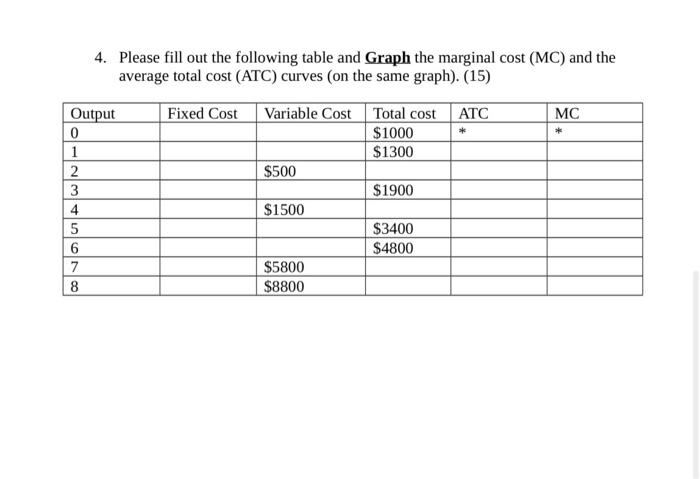 4. Please fill out the following table and Graph the marginal cost (MC) and the average total cost (ATC) curves (on the same graph). (15)

| Output | Fixed Cost | Variable Cost | Total cost | ATC | MC |
|---|---|---|---|---|---|
| 0 | | | \$1000 | * | * |
| 1 | | | \$1300 | | |
| 2 | | \$500 | | | |
| 3 | | | \$1900 | | |
| 4 | | \$1500 | | | |
| 5 | | | \$3400 | | |
| 6 | | | \$4800 | | |
| 7 | | \$5800 | | | |
| 8 | | \$8800 | | | |